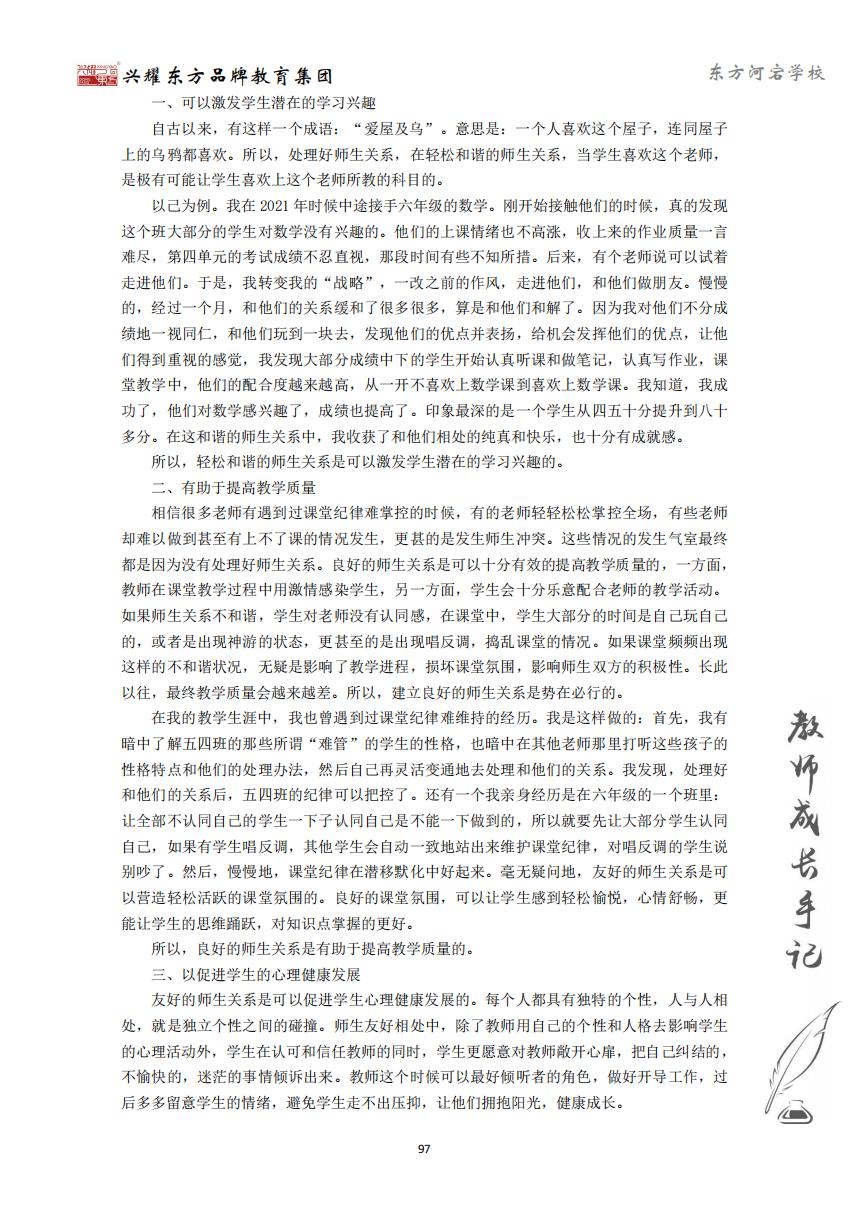 兴耀东方品牌教育集团

东方河宕学校

一、可以激发学生潜在的学习兴趣

自古以来，有这样一个成语：“爱屋及乌”。意思是：一个人喜欢这个屋子，连同屋子上的乌鸦都喜欢。所以，处理好师生关系，在轻松和谐的师生关系，当学生喜欢这个老师，是极有可能让学生喜欢上这个老师所教的科目的。

以己为例。我在 2021 年时候中途接手六年级的数学。刚开始接触他们的时候，真的发现这个班大部分的学生对数学没有兴趣的。他们的上课情绪也不高涨，收上来的作业质量一言难尽，第四单元的考试成绩不忍直视，那段时间有些不知所措。后来，有个老师说可以试着走进他们。于是，我转变我的“战略”，一改之前的作风，走进他们，和他们做朋友。慢慢的，经过一个月，和他们的关系缓和了很多很多，算是和他们和解了。因为我对他们不分成绩地一视同仁，和他们玩到一块去，发现他们的优点并表扬，给机会发挥他们的优点，让他们得到重视的感觉，我发现大部分成绩中下的学生开始认真听课和做笔记，认真写作业，课堂教学中，他们的配合度越来越高，从一开不喜欢上数学课到喜欢上数学课。我知道，我成功了，他们对数学感兴趣了，成绩也提高了。印象最深的是一个学生从四五十分提升到八十多分。在这和谐的师生关系中，我收获了和他们相处的纯真和快乐，也十分有成就感。

所以，轻松和谐的师生关系是可以激发学生潜在的学习兴趣的。

二、有助于提高教学质量

相信很多老师有遇到过课堂纪律难掌控的时候，有的老师轻轻松松掌控全场，有些老师却难以做到甚至有上不了课的情况发生，更甚的是发生师生冲突。这些情况的发生气室最终都是因为没有处理好师生关系。良好的师生关系是可以十分有效的提高教学质量的，一方面，教师在课堂教学过程中用激情感染学生，另一方面，学生会十分乐意配合老师的教学活动。如果师生关系不和谐，学生对老师没有认同感，在课堂中，学生大部分的时间是自己玩自己的，或者是出现神游的状态，更甚至的是出现唱反调，捣乱课堂的情况。如果课堂频频出现这样的不和谐状况，无疑是影响了教学进程，损坏课堂氛围，影响师生双方的积极性。长此以往，最终教学质量会越来越差。所以，建立良好的师生关系是势在必行的。

在我的教学生涯中，我也曾遇到过课堂纪律难维持的经历。我是这样做的：首先，我有暗中了解五四班的那些所谓“难管”的学生的性格，也暗中在其他老师那里打听这些孩子的性格特点和他们的处理办法，然后自己再灵活变通地去处理和他们的关系。我发现，处理好和他们的关系后，五四班的纪律可以把控了。还有一个我亲身经历是在六年级的一个班里：让全部不认同自己的学生一下子认同自己是不能一下做到的，所以就要先让大部分学生认同自己，如果有学生唱反调，其他学生会自动一致地站出来维护课堂纪律，对唱反调的学生说别吵了。然后，慢慢地，课堂纪律在潜移默化中好起来。毫无疑问地，友好的师生关系是可以营造轻松活跃的课堂氛围的。良好的课堂氛围，可以让学生感到轻松愉悦，心情舒畅，更能让学生的思维踊跃，对知识点掌握的更好。

所以，良好的师生关系是有助于提高教学质量的。

三、以促进学生的心理健康发展

友好的师生关系是可以促进学生心理健康发展的。每个人都具有独特的个性，人与人相处，就是独立个性之间的碰撞。师生友好相处中，除了教师用自己的个性和人格去影响学生的心理活动外，学生在认可和信任教师的同时，学生更愿意对教师敞开心扉，把自己纠结的，不愉快的，迷茫的事情倾诉出来。教师这个时候可以最好倾听者的角色，做好开导工作，过后多多留意学生的情绪，避免学生走不出压抑，让他们拥抱阳光，健康成长。

教师成长手记

97